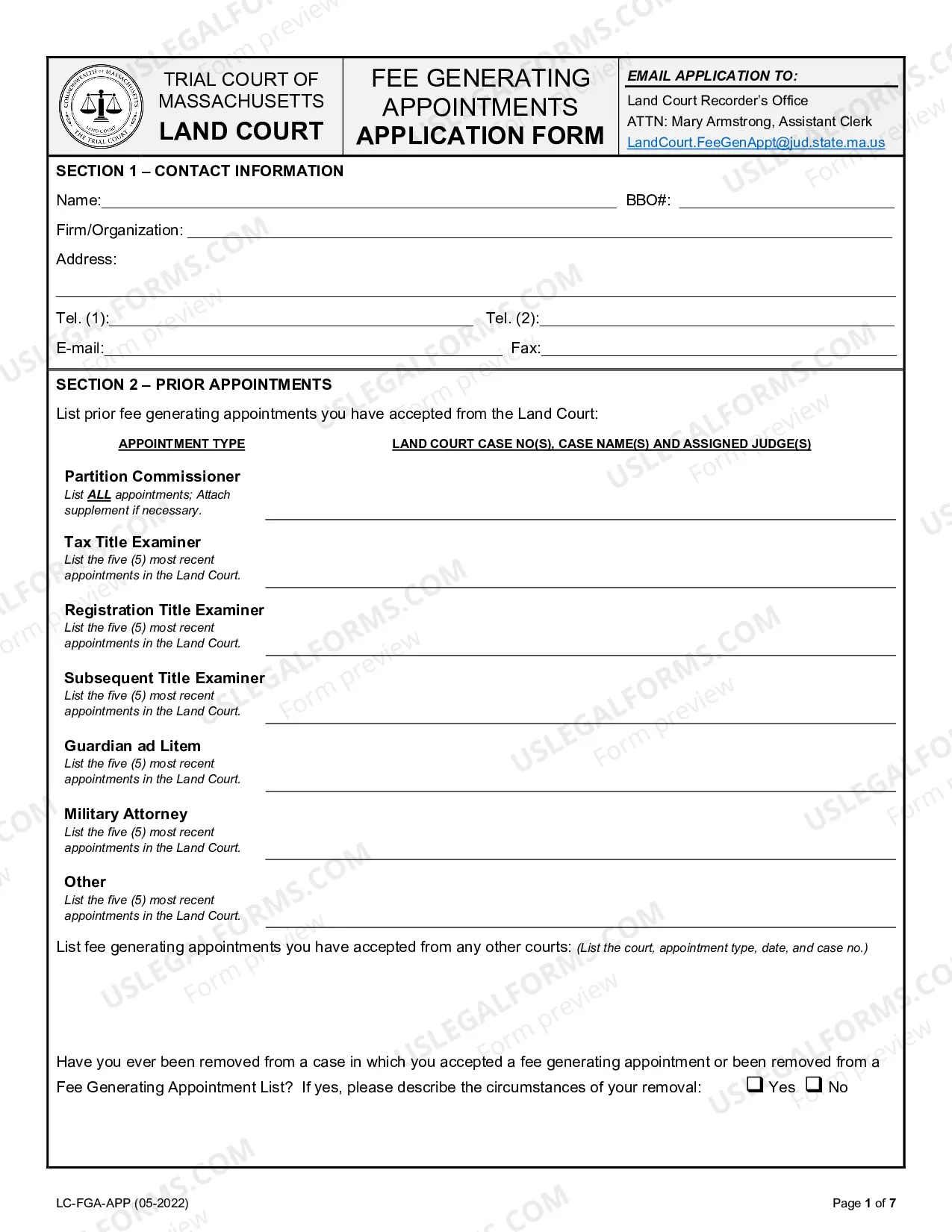 TRIAL COURT OF MASSACHUSETTS
LAND COURT

FEE GENERATING APPOINTMENTS
APPLICATION FORM

EMAIL APPLICATION TO:
Land Court Recorder's Office
ATTN: Mary Armstrong, Assistant Clerk
LandCourt.FeeGenAppt@jud.state.ma.us

SECTION 1 – CONTACT INFORMATION

Name:____ BBO#: ____

Firm/Organization: ____

Address:
____

Tel. (1):____ Tel. (2):____

E-mail:____ Fax:____

SECTION 2 – PRIOR APPOINTMENTS

List prior fee generating appointments you have accepted from the Land Court:

APPOINTMENT TYPE

LAND COURT CASE NO(S), CASE NAME(S) AND ASSIGNED JUDGE(S)

Partition Commissioner
List ALL appointments; Attach supplement if necessary.
____

Tax Title Examiner
List the five (5) most recent appointments in the Land Court.
____

Registration Title Examiner
List the five (5) most recent appointments in the Land Court.
____

Subsequent Title Examiner
List the five (5) most recent appointments in the Land Court.
____

Guardian ad Litem
List the five (5) most recent appointments in the Land Court.
____

Military Attorney
List the five (5) most recent appointments in the Land Court.
____

Other
List the five (5) most recent appointments in the Land Court.
____

List fee generating appointments you have accepted from any other courts: (List the court, appointment type, date, and case no.)

Have you ever been removed from a case in which you accepted a fee generating appointment or been removed from a Fee Generating Appointment List? If yes, please describe the circumstances of your removal: ☐ Yes ☐ No

LC-FGA-APP (05-2022)

Page 1 of 7

USLEGALFORMS.COM Form preview